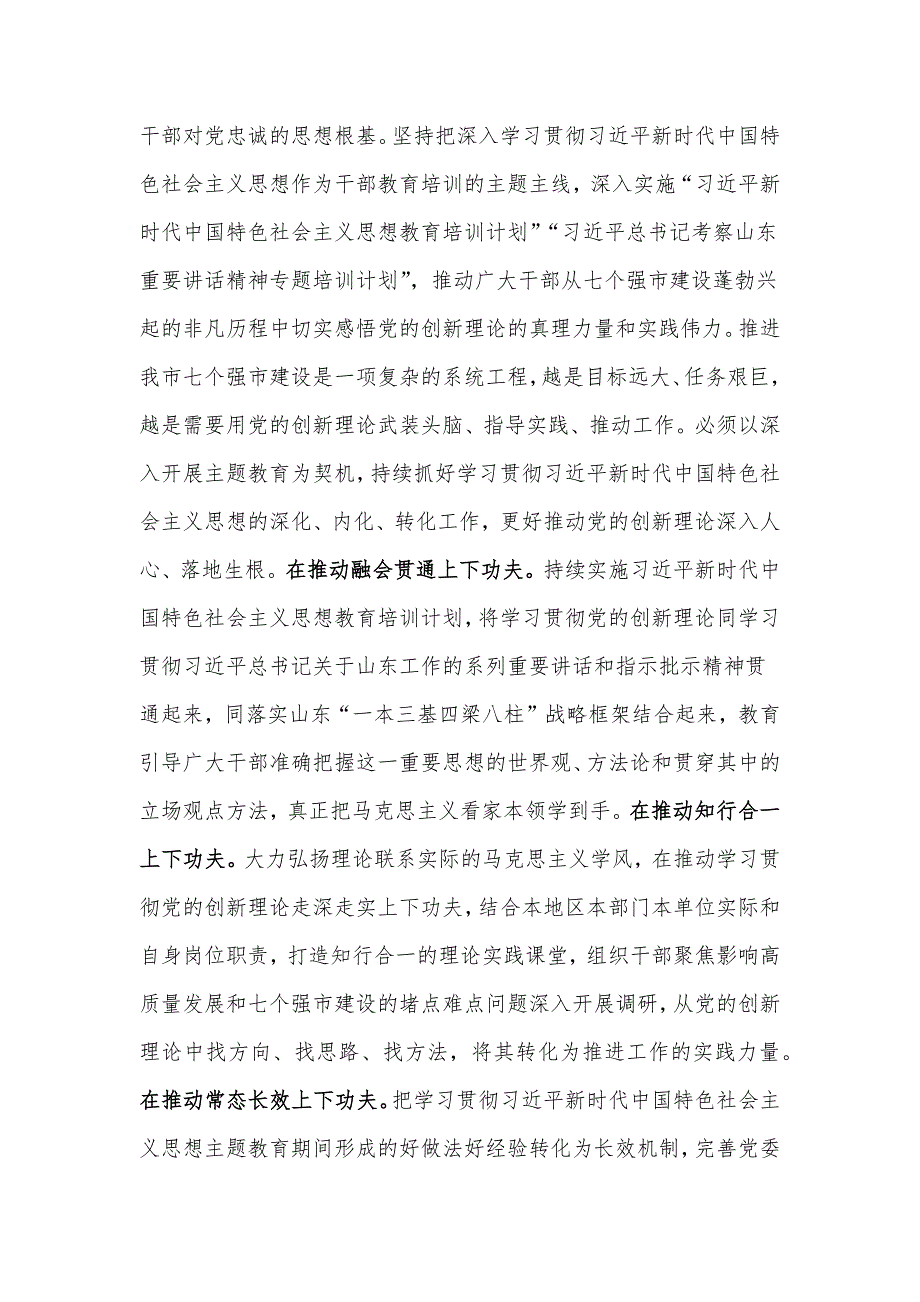 干部对党忠诚的思想根基。坚持把深入学习贯彻习近平新时代中国特色社会主义思想作为干部教育培训的主题主线，深入实施“习近平新时代中国特色社会主义思想教育培训计划”“习近平总书记考察山东重要讲话精神专题培训计划”，推动广大干部从七个强市建设蓬勃兴起的非凡历程中切实感悟党的创新理论的真理力量和实践伟力。推进我市七个强市建设是一项复杂的系统工程，越是目标远大、任务艰巨，越是需要用党的创新理论武装头脑、指导实践、推动工作。必须以深入开展主题教育为契机，持续抓好学习贯彻习近平新时代中国特色社会主义思想的深化、内化、转化工作，更好推动党的创新理论深入人心、落地生根。在推动融会贯通上下功夫。持续实施习近平新时代中国特色社会主义思想教育培训计划，将学习贯彻党的创新理论同学习贯彻习近平总书记关于山东工作的系列重要讲话和指示批示精神贯通起来，同落实山东“一本三基四梁八柱”战略框架结合起来，教育引导广大干部准确把握这一重要思想的世界观、方法论和贯穿其中的立场观点方法，真正把马克思主义看家本领学到手。在推动知行合一上下功夫。大力弘扬理论联系实际的马克思主义学风，在推动学习贯彻党的创新理论走深走实上下功夫，结合本地区本部门本单位实际和自身岗位职责，打造知行合一的理论实践课堂，组织干部聚焦影响高质量发展和七个强市建设的堵点难点问题深入开展调研，从党的创新理论中找方向、找思路、找方法，将其转化为推进工作的实践力量。在推动常态长效上下功夫。把学习贯彻习近平新时代中国特色社会主义思想主题教育期间形成的好做法好经验转化为长效机制，完善党委